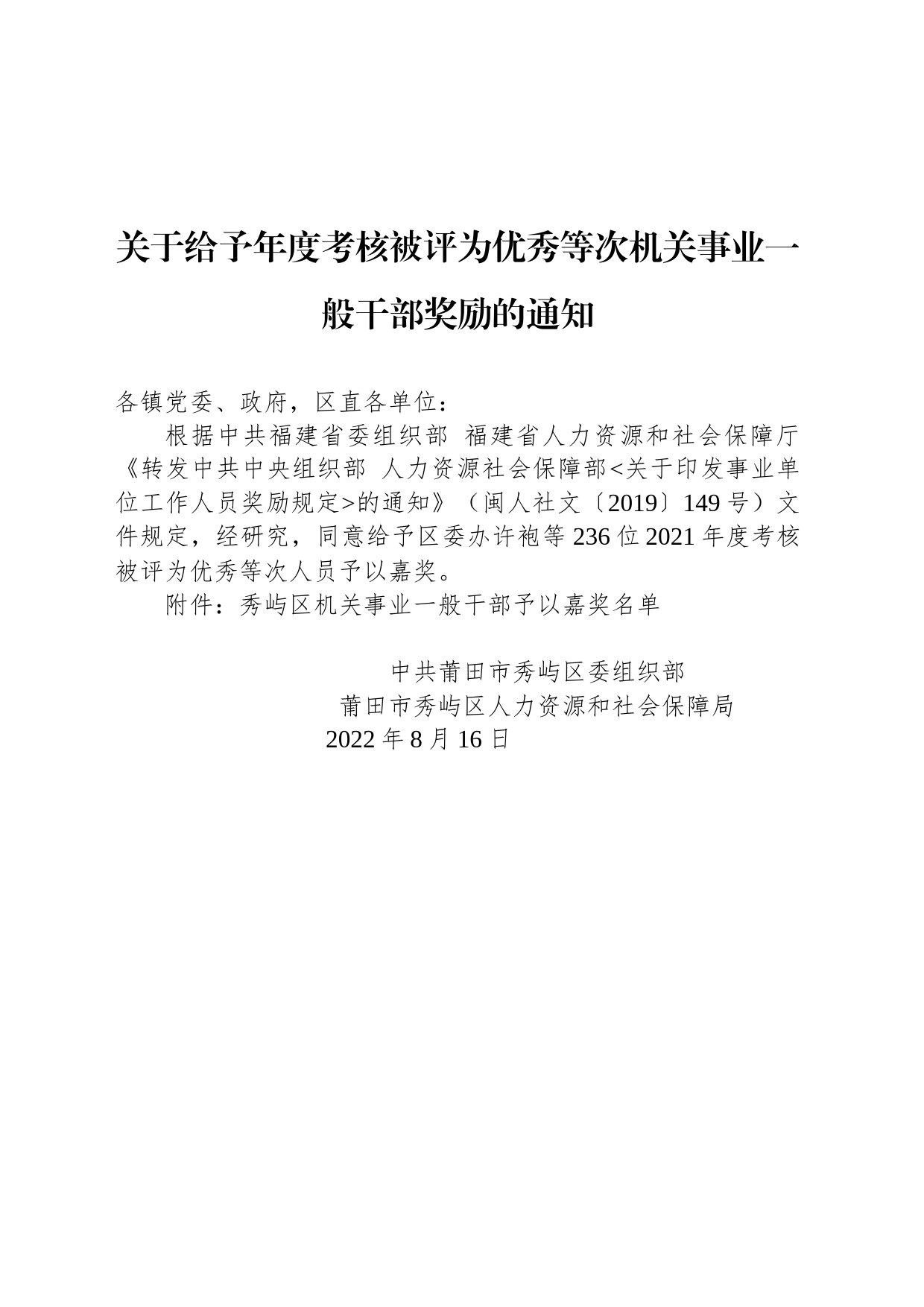 关于给予年度考核被评为优秀等次机关事业一般干部奖励的通知

各镇党委、政府，区直各单位：

根据中共福建省委组织部 福建省人力资源和社会保障厅《转发中共中央组织部 人力资源社会保障部<关于印发事业单位工作人员奖励规定>的通知》（闽人社文〔2019〕149号）文件规定，经研究，同意给予区委办许袍等236位2021年度考核被评为优秀等次人员予以嘉奖。

附件：秀屿区机关事业一般干部予以嘉奖名单

中共莆田市秀屿区委组织部
莆田市秀屿区人力资源和社会保障局
2022年8月16日